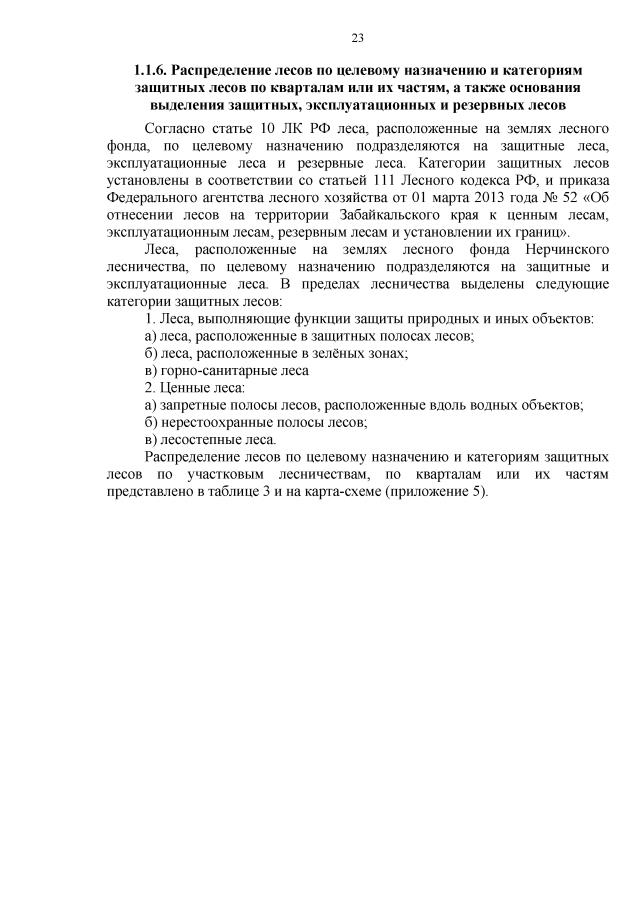 23

1.1.6. Распределение лесов по целевому назначению и категориям защитных лесов по кварталам или их частям, а также основания выделения защитных, эксплуатационных и резервных лесов

Согласно статье 10 ЛК РФ леса, расположенные на землях лесного фонда, по целевому назначению подразделяются на защитные леса, эксплуатационные леса и резервные леса. Категории защитных лесов установлены в соответствии со статьей 111 Лесного кодекса РФ, и приказа Федерального агентства лесного хозяйства от 01 марта 2013 года № 52 «Об отнесении лесов на территории Забайкальского края к ценным лесам, эксплуатационным лесам, резервным лесам и установлении их границ».

Леса, расположенные на землях лесного фонда Нерчинского лесничества, по целевому назначению подразделяются на защитные и эксплуатационные леса. В пределах лесничества выделены следующие категории защитных лесов:

1. Леса, выполняющие функции защиты природных и иных объектов:
а) леса, расположенные в защитных полосах лесов;
б) леса, расположенные в зелёных зонах;
в) горно-санитарные леса
2. Ценные леса:
а) запретные полосы лесов, расположенные вдоль водных объектов;
б) нерестоохранные полосы лесов;
в) лесостепные леса.

Распределение лесов по целевому назначению и категориям защитных лесов по участковым лесничествам, по кварталам или их частям представлено в таблице 3 и на карта-схеме (приложение 5).